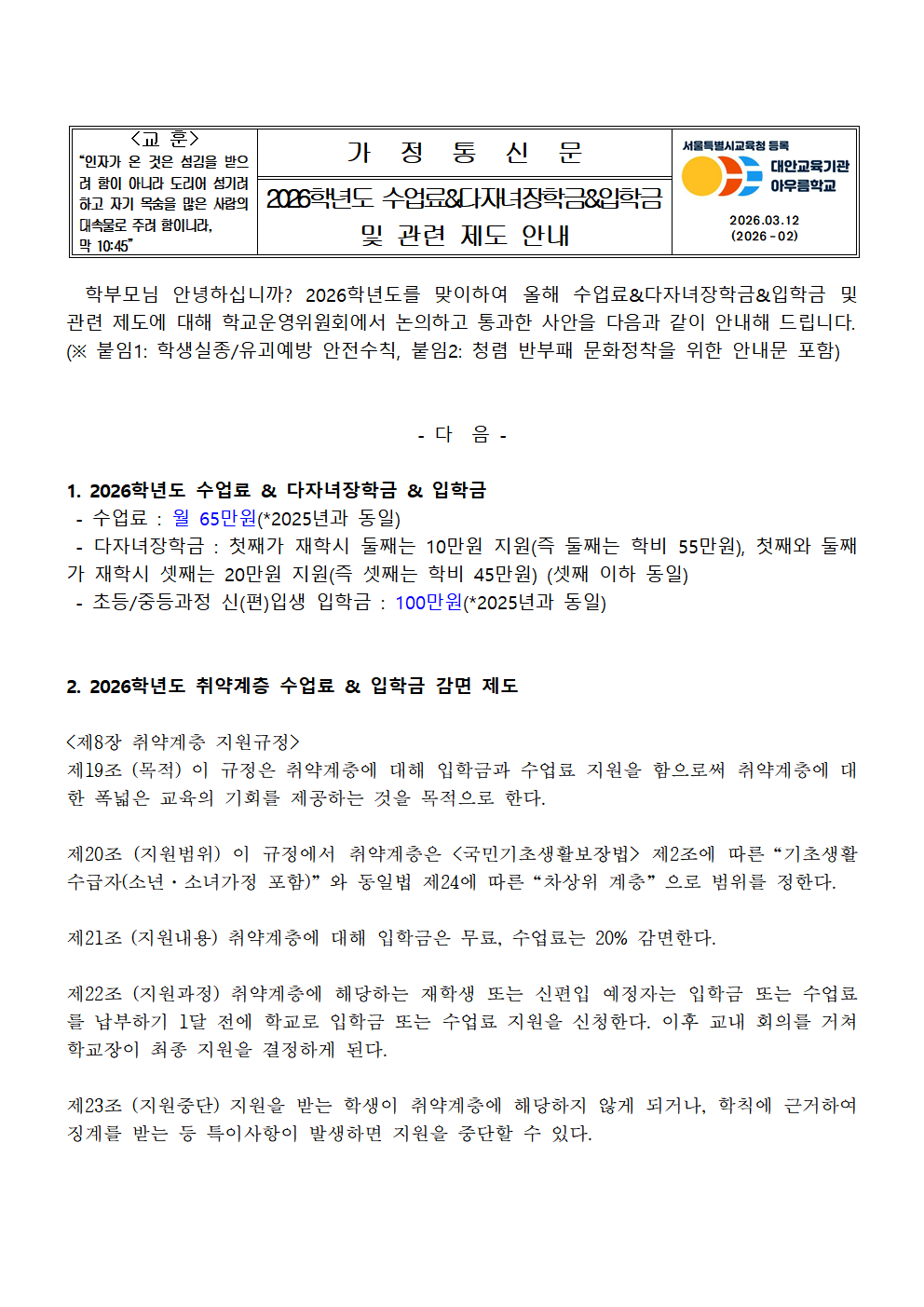 <교 훈>
"인자가 온 것은 섬김을 받으려 함이 아니라 도리어 섬기려 하고 자기 목숨을 많은 사람의 대속물로 주려 함이니라, 막 10:45"

가 정 통 신 문

2026학년도 수업료&다자녀장학금&입학금 및 관련 제도 안내

서울특별시교육청 등록
대안교육기관
아우름학교

2026.03.12
(2026-02)

학부모님 안녕하십니까? 2026학년도를 맞이하여 올해 수업료&다자녀장학금&입학금 및 관련 제도에 대해 학교운영위원회에서 논의하고 통과한 사안을 다음과 같이 안내해 드립니다. (※ 붙임1: 학생실종/유괴예방 안전수칙, 붙임2: 청렴 반부패 문화정착을 위한 안내문 포함)

- 다 음 -

1. 2026학년도 수업료 & 다자녀장학금 & 입학금
- 수업료 : 월 65만원(*2025년과 동일)
- 다자녀장학금 : 첫째가 재학시 둘째는 10만원 지원(즉 둘째는 학비 55만원), 첫째와 둘째가 재학시 셋째는 20만원 지원(즉 셋째는 학비 45만원) (셋째 이하 동일)
- 초등/중등과정 신(편)입생 입학금 : 100만원(*2025년과 동일)

2. 2026학년도 취약계층 수업료 & 입학금 감면 제도

<제8장 취약계층 지원규정>
제19조 (목적) 이 규정은 취약계층에 대해 입학금과 수업료 지원을 함으로써 취약계층에 대한 폭넓은 교육의 기회를 제공하는 것을 목적으로 한다.

제20조 (지원범위) 이 규정에서 취약계층은 <국민기초생활보장법> 제2조에 따른 "기초생활수급자(소년·소녀가정 포함)" 와 동일법 제24에 따른 "차상위 계층" 으로 범위를 정한다.

제21조 (지원내용) 취약계층에 대해 입학금은 무료, 수업료는 20% 감면한다.

제22조 (지원과정) 취약계층에 해당하는 재학생 또는 신편입 예정자는 입학금 또는 수업료를 납부하기 1달 전에 학교로 입학금 또는 수업료 지원을 신청한다. 이후 교내 회의를 거쳐 학교장이 최종 지원을 결정하게 된다.

제23조 (지원중단) 지원을 받는 학생이 취약계층에 해당하지 않게 되거나, 학칙에 근거하여 징계를 받는 등 특이사항이 발생하면 지원을 중단할 수 있다.